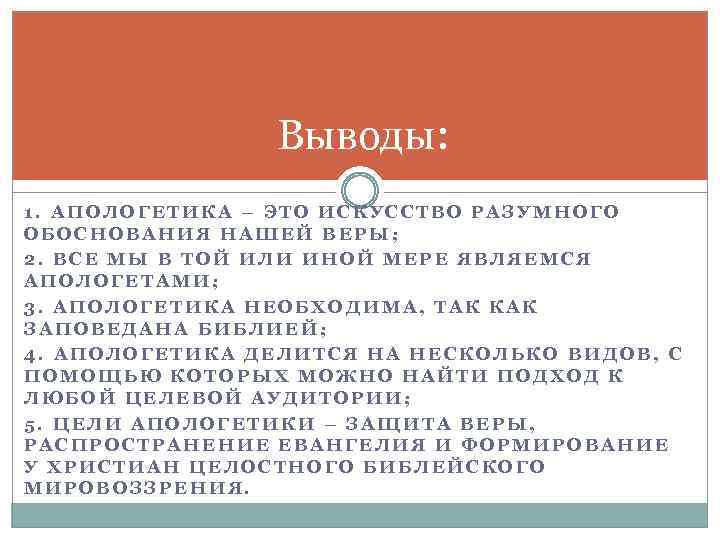 Выводы:

1. АПОЛОГЕТИКА – ЭТО ИСКУССТВО РАЗУМНОГО ОБОСНОВАНИЯ НАШЕЙ ВЕРЫ;

2. ВСЕ МЫ В ТОЙ ИЛИ ИНОЙ МЕРЕ ЯВЛЯЕМСЯ АПОЛОГЕТАМИ;

3. АПОЛОГЕТИКА НЕОБХОДИМА, ТАК КАК ЗАПОВЕДАНА БИБЛИЕЙ;

4. АПОЛОГЕТИКА ДЕЛИТСЯ НА НЕСКОЛЬКО ВИДОВ, С ПОМОЩЬЮ КОТОРЫХ МОЖНО НАЙТИ ПОДХОД К ЛЮБОЙ ЦЕЛЕВОЙ АУДИТОРИИ;

5. ЦЕЛИ АПОЛОГЕТИКИ – ЗАЩИТА ВЕРЫ, РАСПРОСТРАНЕНИЕ ЕВАНГЕЛИЯ И ФОРМИРОВАНИЕ У ХРИСТИАН ЦЕЛОСТНОГО БИБЛЕЙСКОГО МИРОВОЗЗРЕНИЯ.